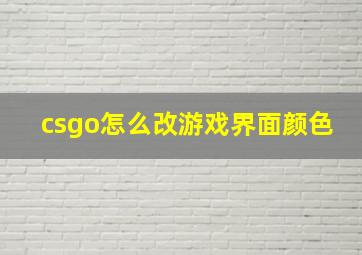 csgo怎么改游戏界面颜色